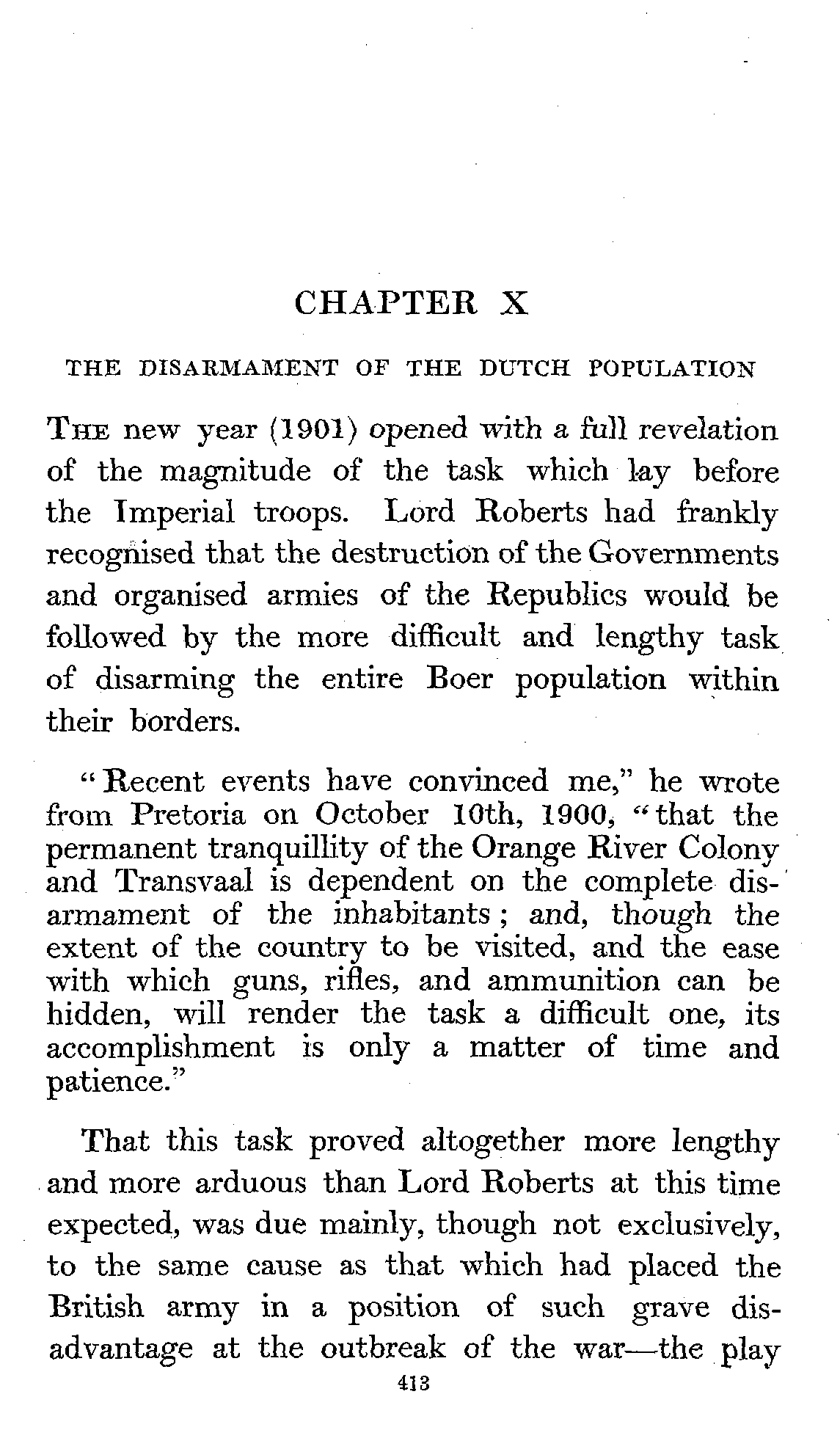 CHAPTER X

THE DISARMAMENT OF THE DUTCH POPULATION

THE new year (1901) opened with a full revelation of the magnitude of the task which lay before the Imperial troops. Lord Roberts had frankly recognised that the destruction of the Governments and organised armies of the Republics would be followed by the more difficult and lengthy task of disarming the entire Boer population within their borders.

"Recent events have convinced me," he wrote from Pretoria on October 10th, 1900, "that the permanent tranquillity of the Orange River Colony and Transvaal is dependent on the complete disarmament of the inhabitants; and, though the extent of the country to be visited, and the ease with which guns, rifles, and ammunition can be hidden, will render the task a difficult one, its accomplishment is only a matter of time and patience."

That this task proved altogether more lengthy and more arduous than Lord Roberts at this time expected, was due mainly, though not exclusively, to the same cause as that which had placed the British army in a position of such grave disadvantage at the outbreak of the war—the play

413